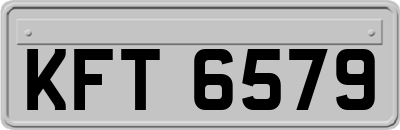 KFT 6579